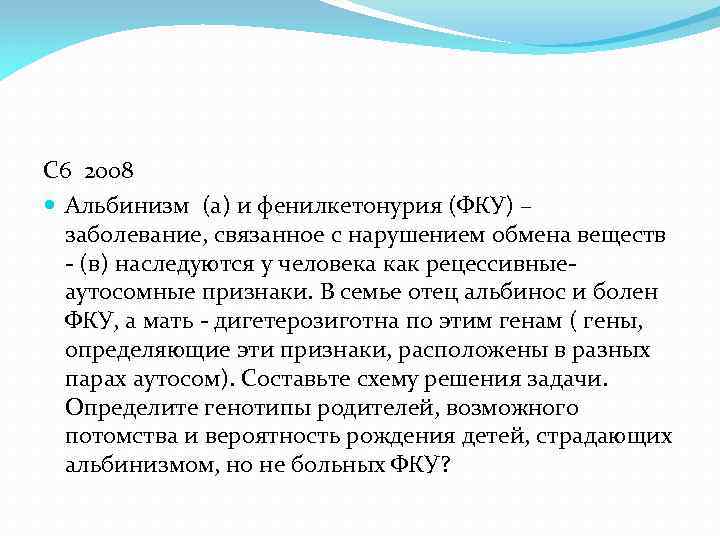 С6 2008

Альбинизм (а) и фенилкетонурия (ФКУ) – заболевание, связанное с нарушением обмена веществ - (в) наследуются у человека как рецессивные-аутосомные признаки. В семье отец альбинос и болен ФКУ, а мать - дигетерозиготна по этим генам ( гены, определяющие эти признаки, расположены в разных парах аутосом). Составьте схему решения задачи. Определите генотипы родителей, возможного потомства и вероятность рождения детей, страдающих альбинизмом, но не больных ФКУ?